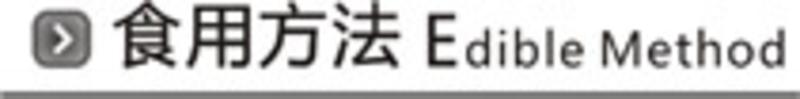 食用方法 Edible Method